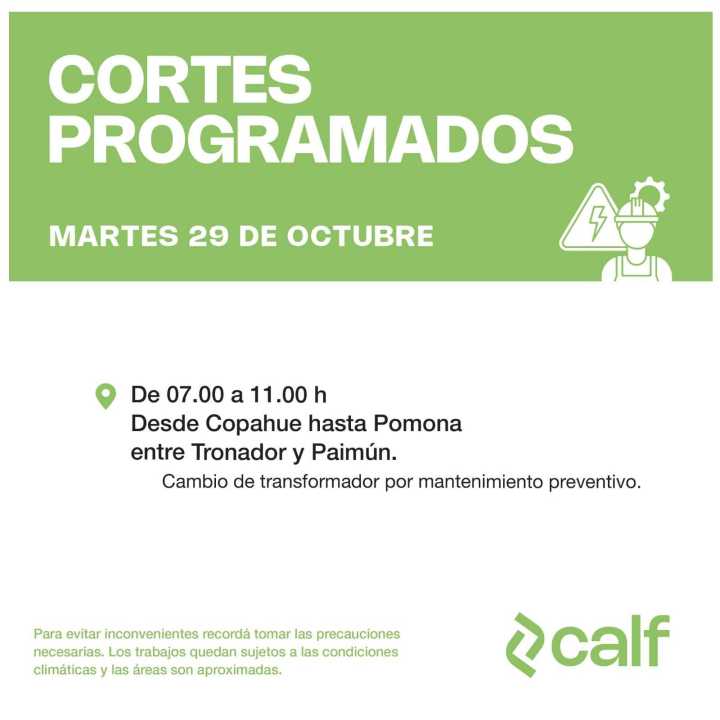 CORTES
PROGRAMADOS

MARTES 29 DE OCTUBRE

De 07.00 a 11.00 h
Desde Copahue hasta Pomona
entre Tronador y Paimún.

Cambio de transformador por mantenimiento preventivo.

Para evitar inconvenientes recordá tomar las precauciones necesarias. Los trabajos quedan sujetos a las condiciones climáticas y las áreas son aproximadas.

calf